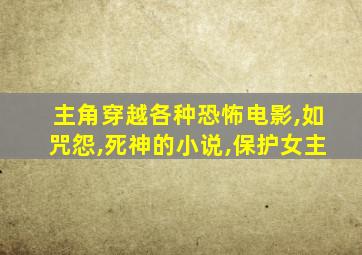 主角穿越各种恐怖电影,如咒怨,死神的小说,保护女主